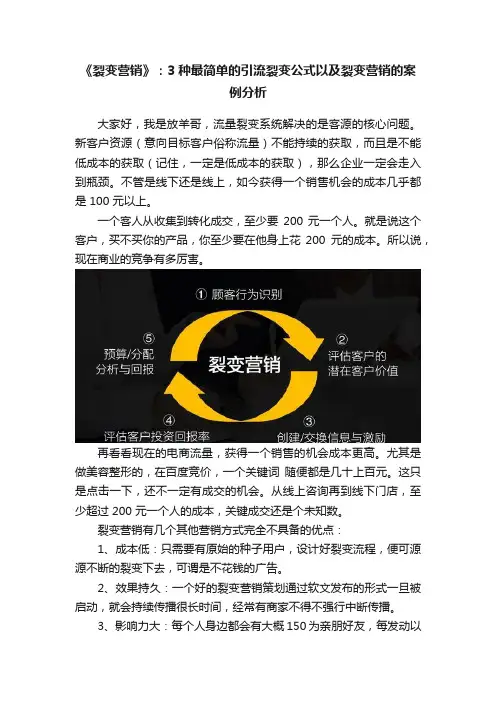 《裂变营销》：3 种最简单的引流裂变公式以及裂变营销的案例分析

大家好，我是放羊哥，流量裂变系统解决的是客源的核心问题。新客户资源（意向目标客户俗称流量）不能持续的获取，而且是不能低成本的获取（记住，一定是低成本的获取），那么企业一定会走入到瓶颈。不管是线下还是线上，如今获得一个销售机会的成本几乎都是 100 元以上。

一个客人从收集到转化成交，至少要 200 元一个人。就是说这个客户，买不买你的产品，你至少要在他身上花 200 元的成本。所以说，现在商业的竞争有多厉害。

① 顾客行为识别

⑤ 预算/分配 分析与回报

裂变营销

② 评估客户的 潜在客户价值

④ 评估客户投资回报率

③ 创建/交换信息与激励

再看看现在的电商流量，获得一个销售的机会成本更高。尤其是做美容整形的，在百度竞价，一个关键词 随便都是几十上百元。这只是点击一下，还不一定有成交的机会。从线上咨询再到线下门店，至少超过 200 元一个人的成本，关键成交还是个未知数。

裂变营销有几个其他营销方式完全不具备的优点：

1、成本低：只需要有原始的种子用户，设计好裂变流程，便可源源不断的裂变下去，可谓是不花钱的广告。

2、效果持久：一个好的裂变营销策划通过软文发布的形式一旦被启动，就会持续传播很长时间，经常有商家不得不强行中断传播。

3、影响力大：每个人身边都会有大概 150 为亲朋好友，每发动以